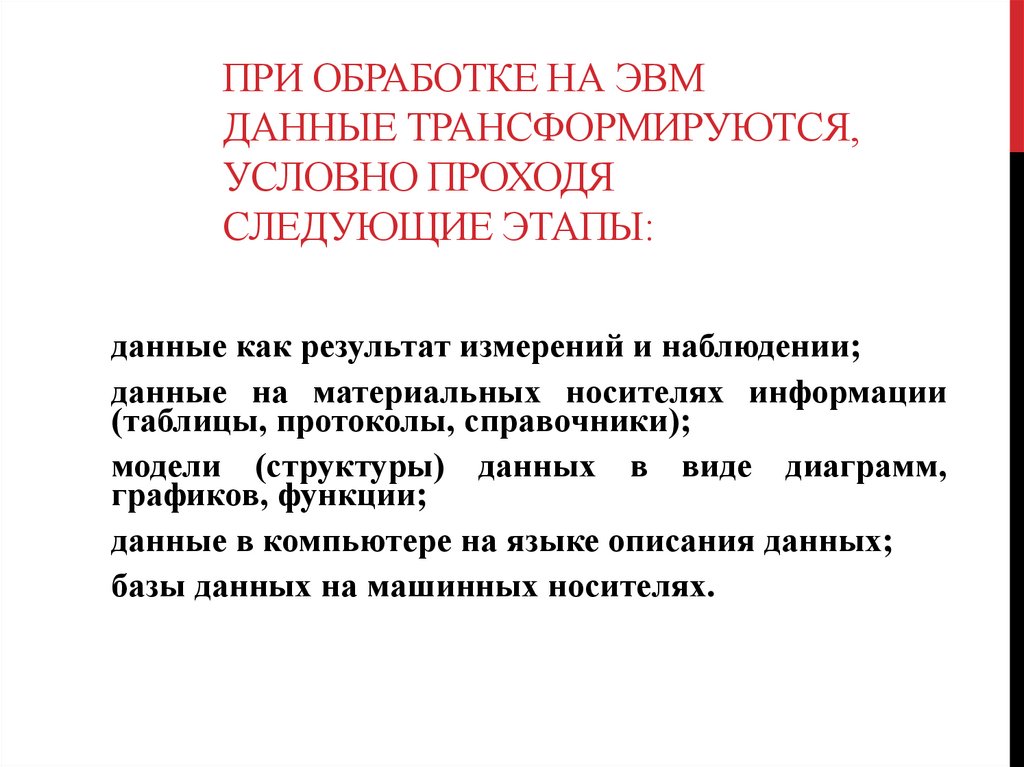 ПРИ ОБРАБОТКЕ НА ЭВМ ДАННЫЕ ТРАНСФОРМИРУЮТСЯ, УСЛОВНО ПРОХОДЯ СЛЕДУЮЩИЕ ЭТАПЫ:

данные как результат измерений и наблюдении;

данные на материальных носителях информации (таблицы, протоколы, справочники);

модели (структуры) данных в виде диаграмм, графиков, функции;

данные в компьютере на языке описания данных;

базы данных на машинных носителях.